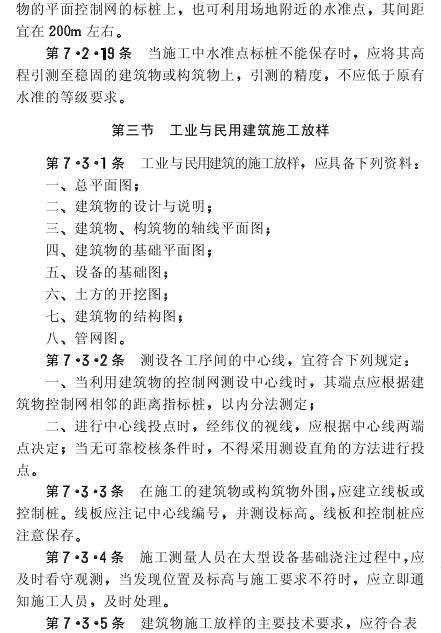 物的平面控制网的标桩上，也可利用场地附近的水准点，其间距宜在 200m 左右。

第 7·2·19 条　当施工中水准点标桩不能保存时，应将其高程引测至稳固的建筑物或构筑物上，引测的精度，不应低于原有水准的等级要求。

第三节　工业与民用建筑施工放样

第 7·3·1 条　工业与民用建筑的施工放样，应具备下列资料：
一、总平面图；
二、建筑物的设计与说明；
三、建筑物、构筑物的轴线平面图；
四、建筑物的基础平面图；
五、设备的基础图；
六、土方的开挖图；
七、建筑物的结构图；
八、管网图。

第 7·3·2 条　测设各工序间的中心线，宜符合下列规定：
一、当利用建筑物的控制网测设中心线时，其端点应根据建筑物控制网相邻的距离指标桩，以内分法测定；
二、进行中心线投点时，经纬仪的视线，应根据中心线两端点决定；当无可靠校核条件时，不得采用测设直角的方法进行投点。

第 7·3·3 条　在施工的建筑物或构筑物外围，应建立线板或控制桩。线板应注记中心线编号，并测设标高。线板和控制桩应注意保存。

第 7·3·4 条　施工测量人员在大型设备基础浇注过程中，应及时看守观测，当发现位置及标高与施工要求不符时，应立即通知施工人员，及时处理。

第 7·3·5 条　建筑物施工放样的主要技术要求，应符合表